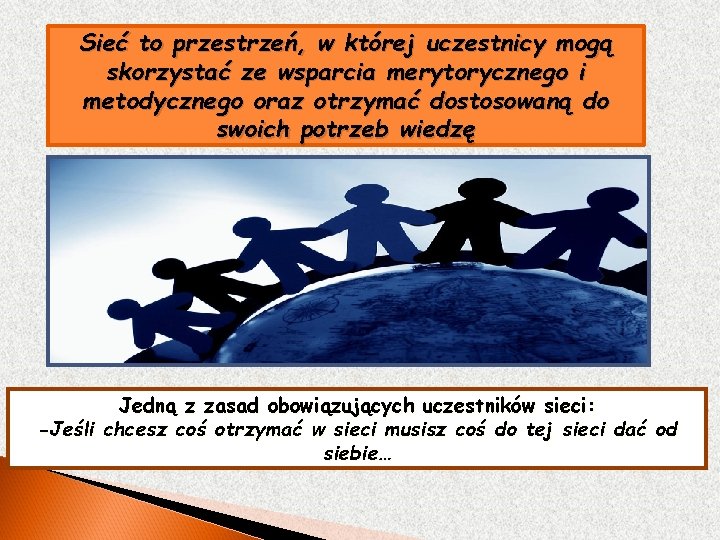 Sieć to przestrzeń, w której uczestnicy mogą skorzystać ze wsparcia merytorycznego i metodycznego oraz otrzymać dostosowaną do swoich potrzeb wiedzę

Jedną z zasad obowiązujących uczestników sieci:
-Jeśli chcesz coś otrzymać w sieci musisz coś do tej sieci dać od siebie…